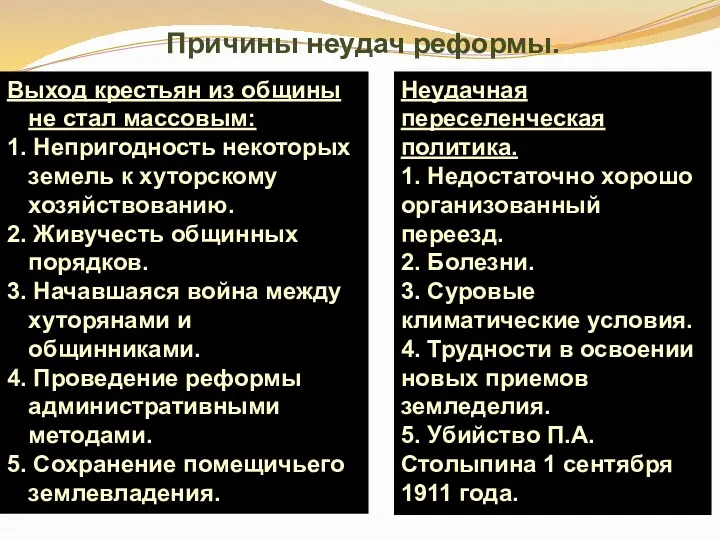 Причины неудач реформы.

Выход крестьян из общины не стал массовым:
1. Непригодность некоторых земель к хуторскому хозяйствованию.
2. Живучесть общинных порядков.
3. Начавшаяся война между хуторянами и общинниками.
4. Проведение реформы административными методами.
5. Сохранение помещичьего землевладения.

Неудачная переселенческая политика.
1. Недостаточно хорошо организованный переезд.
2. Болезни.
3. Суровые климатические условия.
4. Трудности в освоении новых приемов земледелия.
5. Убийство П.А. Столыпина 1 сентября 1911 года.